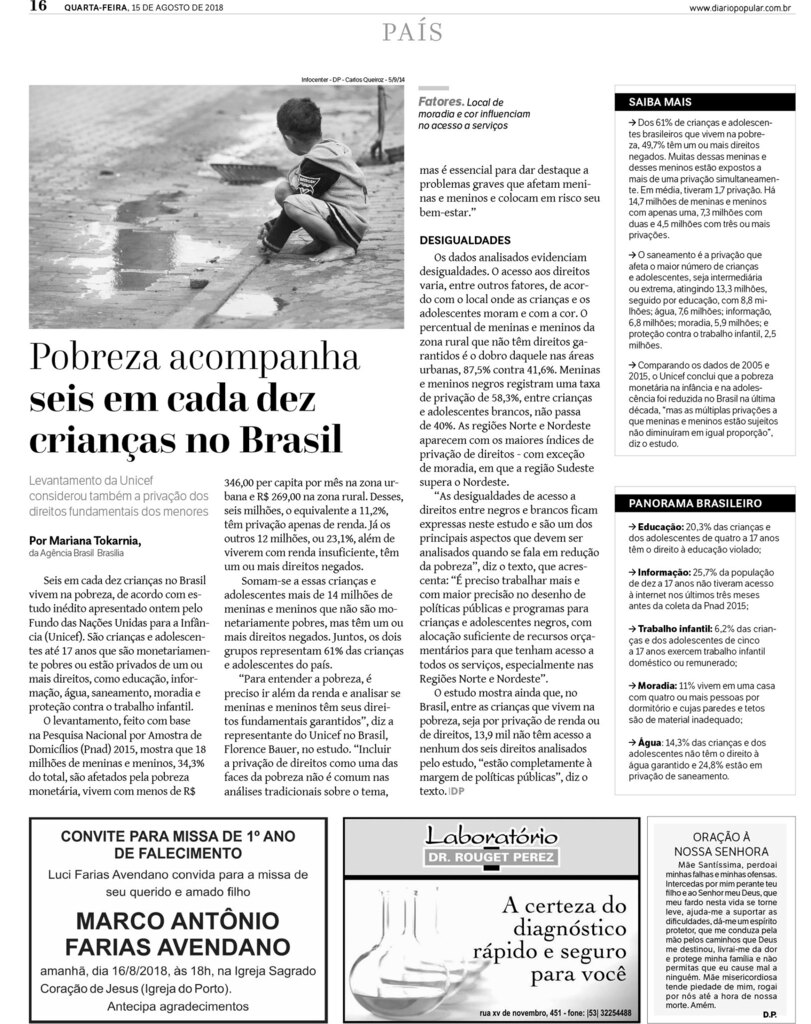 16 QUARTA-FEIRA, 15 DE AGOSTO DE 2018 www.diariopopular.com.br

PAÍS

Infocenter - DP - Carlos Queiroz - 5/9/14

Fatores. Local de moradia e cor influenciam no acesso a serviços

Pobreza acompanha seis em cada dez crianças no Brasil

Levantamento da Unicef considerou também a privação dos direitos fundamentais dos menores

Por Mariana Tokarnia, da Agência Brasil Brasília

Seis em cada dez crianças no Brasil vivem na pobreza, de acordo com estudo inédito apresentado ontem pelo Fundo das Nações Unidas para a Infância (Unicef). São crianças e adolescentes até 17 anos que são monetariamente pobres ou estão privados de um ou mais direitos, como educação, informação, água, saneamento, moradia e proteção contra o trabalho infantil.

O levantamento, feito com base na Pesquisa Nacional por Amostra de Domicílios (Pnad) 2015, mostra que 18 milhões de meninas e meninos, 34,3% do total, são afetados pela pobreza monetária, vivem com menos de R$ 346,00 per capita por mês na zona urbana e R$ 269,00 na zona rural. Desses, seis milhões, o equivalente a 11,2%, têm privação apenas de renda. Já os outros 12 milhões, ou 23,1%, além de viverem com renda insuficiente, têm um ou mais direitos negados.

Somam-se a essas crianças e adolescentes mais de 14 milhões de meninas e meninos que não são monetariamente pobres, mas têm um ou mais direitos negados. Juntos, os dois grupos representam 61% das crianças e adolescentes do país.

"Para entender a pobreza, é preciso ir além da renda e analisar se meninas e meninos têm seus direitos fundamentais garantidos", diz a representante do Unicef no Brasil, Florence Bauer, no estudo. "Incluir a privação de direitos como uma das faces da pobreza não é comum nas análises tradicionais sobre o tema, mas é essencial para dar destaque a problemas graves que afetam meninas e meninos e colocam em risco seu bem-estar."

DESIGUALDADES

Os dados analisados evidenciam desigualdades. O acesso aos direitos varia, entre outros fatores, de acordo com o local onde as crianças e os adolescentes moram e com a cor. O percentual de meninas e meninos da zona rural que não têm direitos garantidos é o dobro daquele nas áreas urbanas, 87,5% contra 41,6%. Meninas e meninos negros registram uma taxa de privação de 58,3%, entre crianças e adolescentes brancos, não passa de 40%. As regiões Norte e Nordeste aparecem com os maiores índices de privação de direitos - com exceção de moradia, em que a região Sudeste supera o Nordeste.

"As desigualdades de acesso a direitos entre negros e brancos ficam expressas neste estudo e são um dos principais aspectos que devem ser analisados quando se fala em redução da pobreza", diz o texto, que acrescenta: "É preciso trabalhar mais e com maior precisão no desenho de políticas públicas e programas para crianças e adolescentes negros, com alocação suficiente de recursos orçamentários para que tenham acesso a todos os serviços, especialmente nas Regiões Norte e Nordeste".

O estudo mostra ainda que, no Brasil, entre as crianças que vivem na pobreza, seja por privação de renda ou de direitos, 13,9 mil não têm acesso a nenhum dos seis direitos analisados pelo estudo, "estão completamente à margem de políticas públicas", diz o texto. DP

SAIBA MAIS

→ Dos 61% de crianças e adolescentes brasileiros que vivem na pobreza, 49,7% têm um ou mais direitos negados. Muitas dessas meninas e desses meninos estão expostos a mais de uma privação simultaneamente. Em média, tiveram 1,7 privação. Há 14,7 milhões de meninas e meninos com apenas uma, 7,3 milhões com duas e 4,5 milhões com três ou mais privações.

→ O saneamento é a privação que afeta o maior número de crianças e adolescentes, seja intermediária ou extrema, atingindo 13,3 milhões, seguido por educação, com 8,8 milhões; água, 7,6 milhões; informação, 6,8 milhões; moradia, 5,9 milhões; e proteção contra o trabalho infantil, 2,5 milhões.

→ Comparando os dados de 2005 e 2015, o Unicef conclui que a pobreza monetária na infância e na adolescência foi reduzida no Brasil na última década, "mas as múltiplas privações a que meninas e meninos estão sujeitos não diminuíram em igual proporção", diz o estudo.

PANORAMA BRASILEIRO

→ Educação: 20,3% das crianças e dos adolescentes de quatro a 17 anos têm o direito à educação violado;

→ Informação: 25,7% da população de dez a 17 anos não tiveram acesso à internet nos últimos três meses antes da coleta da Pnad 2015;

→ Trabalho infantil: 6,2% das crianças e dos adolescentes de cinco a 17 anos exercem trabalho infantil doméstico ou remunerado;

→ Moradia: 11% vivem em uma casa com quatro ou mais pessoas por dormitório e cujas paredes e tetos são de material inadequado;

→ Água: 14,3% das crianças e dos adolescentes não têm o direito à água garantido e 24,8% estão em privação de saneamento.

CONVITE PARA MISSA DE 1º ANO DE FALECIMENTO

Luci Farias Avendano convida para a missa de seu querido e amado filho

MARCO ANTÔNIO FARIAS AVENDANO

amanhã, dia 16/8/2018, às 18h, na Igreja Sagrado Coração de Jesus (Igreja do Porto).

Antecipa agradecimentos

Laboratório
DR. ROUGET PEREZ

A certeza do diagnóstico rápido e seguro para você

rua xv de novembro, 451 - fone: (53) 32254488

ORAÇÃO À NOSSA SENHORA

Mãe Santíssima, perdoai minhas falhas e minhas ofensas. Intercedas por mim perante teu filho e ao Senhor meu Deus, que meu fardo nesta vida se torne leve, ajuda-me a suportar as dificuldades, dá-me um espírito protetor, que me conduza pela mão pelos caminhos que Deus me destinou, livrai-me da dor e protege minha família e não permitas que eu cause mal a ninguém. Mãe misericordiosa tende piedade de mim, rogai por nós até a hora de nossa morte. Amém.

D.P.